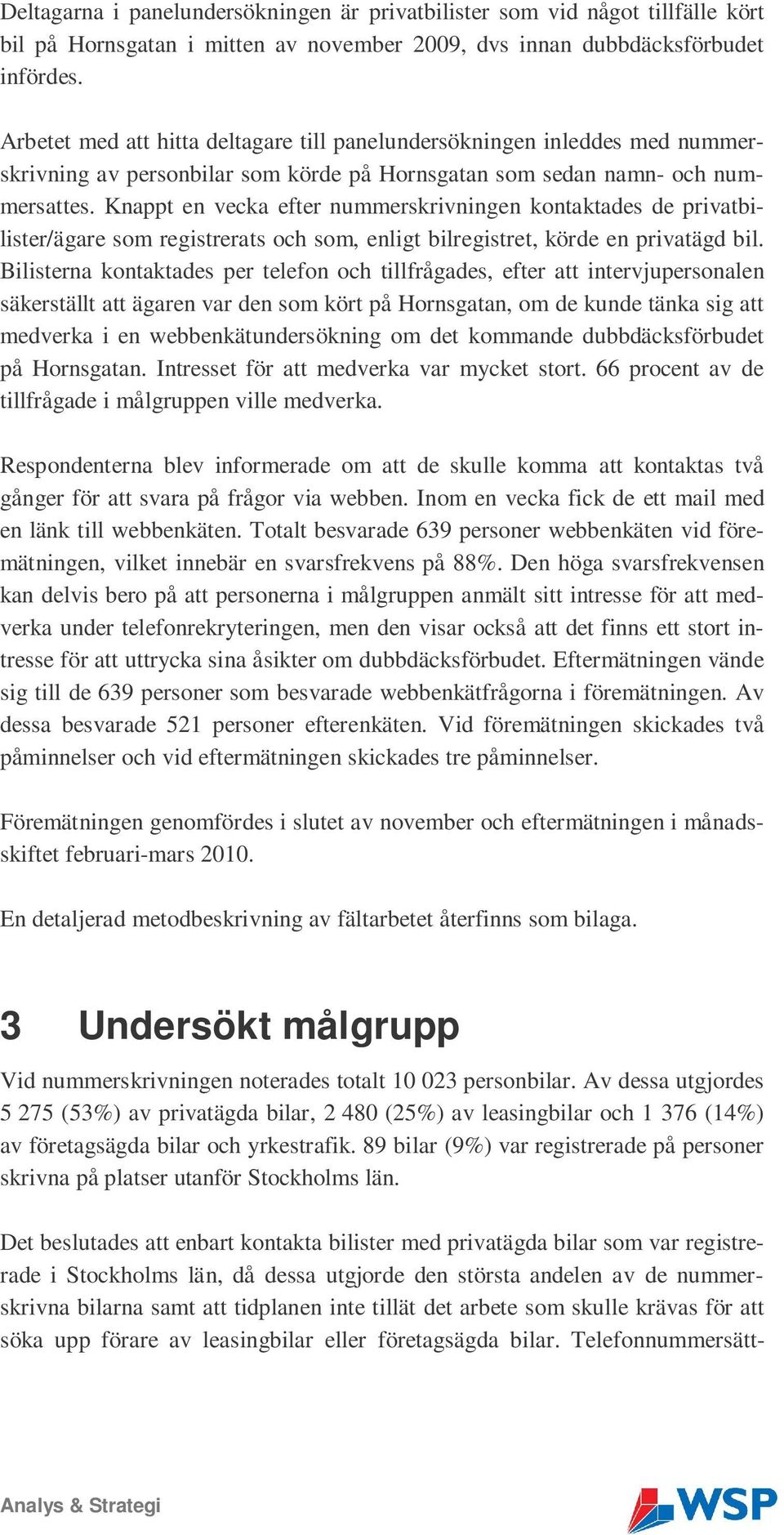 Deltagarna i panelundersökningen är privatbilister som vid något tillfälle kört bil på Hornsgatan i mitten av november 2009, dvs innan dubbdäcksförbudet infördes.

Arbetet med att hitta deltagare till panelundersökningen inleddes med nummerskrivning av personbilar som körde på Hornsgatan som sedan namn- och nummersattes. Knappt en vecka efter nummerskrivningen kontaktades de privatbilister/ägare som registrerats och som, enligt bilregistret, körde en privatägd bil. Bilisterna kontaktades per telefon och tillfrågades, efter att intervjupersonalen säkerställt att ägaren var den som kört på Hornsgatan, om de kunde tänka sig att medverka i en webbenkätundersökning om det kommande dubbdäcksförbudet på Hornsgatan. Intresset för att medverka var mycket stort. 66 procent av de tillfrågade i målgruppen ville medverka.

Respondenterna blev informerade om att de skulle komma att kontaktas två gånger för att svara på frågor via webben. Inom en vecka fick de ett mail med en länk till webbenkäten. Totalt besvarade 639 personer webbenkäten vid föremätningen, vilket innebär en svarsfrekvens på 88%. Den höga svarsfrekvensen kan delvis bero på att personerna i målgruppen anmält sitt intresse för att medverka under telefonrekryteringen, men den visar också att det finns ett stort intresse för att uttrycka sina åsikter om dubbdäcksförbudet. Eftermätningen vände sig till de 639 personer som besvarade webbenkätfrågorna i föremätningen. Av dessa besvarade 521 personer efterenkäten. Vid föremätningen skickades två påminnelser och vid eftermätningen skickades tre påminnelser.

Föremätningen genomfördes i slutet av november och eftermätningen i månadsskiftet februari-mars 2010.

En detaljerad metodbeskrivning av fältarbetet återfinns som bilaga.

3 Undersökt målgrupp

Vid nummerskrivningen noterades totalt 10 023 personbilar. Av dessa utgjordes 5 275 (53%) av privatägda bilar, 2 480 (25%) av leasingbilar och 1 376 (14%) av företagsägda bilar och yrkestrafik. 89 bilar (9%) var registrerade på personer skrivna på platser utanför Stockholms län.

Det beslutades att enbart kontakta bilister med privatägda bilar som var registrerade i Stockholms län, då dessa utgjorde den största andelen av de nummerskrivna bilarna samt att tidplanen inte tillät det arbete som skulle krävas för att söka upp förare av leasingbilar eller företagsägda bilar. Telefonnummersätt-

Analys & Strategi

WSP